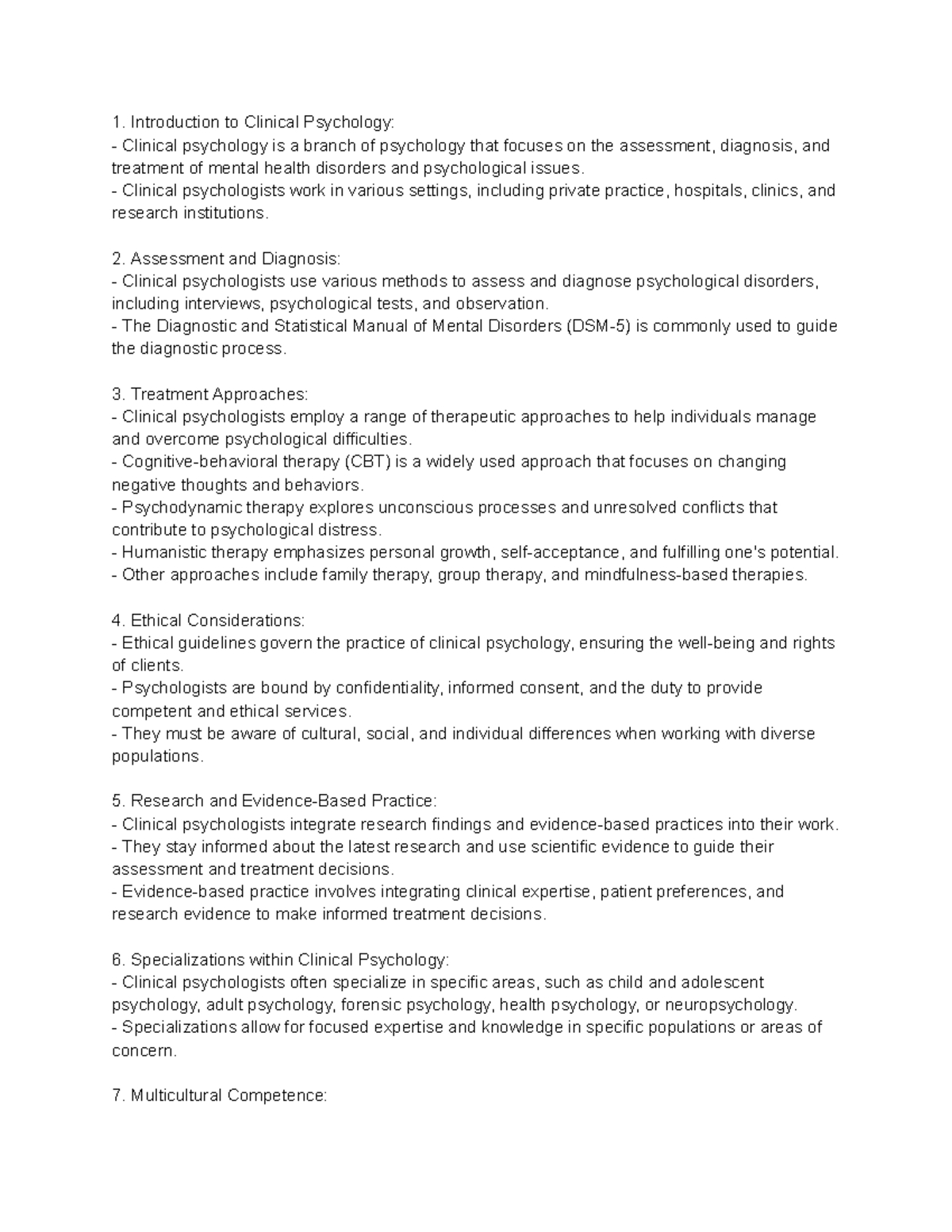 1. Introduction to Clinical Psychology:
- Clinical psychology is a branch of psychology that focuses on the assessment, diagnosis, and treatment of mental health disorders and psychological issues.
- Clinical psychologists work in various settings, including private practice, hospitals, clinics, and research institutions.

2. Assessment and Diagnosis:
- Clinical psychologists use various methods to assess and diagnose psychological disorders, including interviews, psychological tests, and observation.
- The Diagnostic and Statistical Manual of Mental Disorders (DSM-5) is commonly used to guide the diagnostic process.

3. Treatment Approaches:
- Clinical psychologists employ a range of therapeutic approaches to help individuals manage and overcome psychological difficulties.
- Cognitive-behavioral therapy (CBT) is a widely used approach that focuses on changing negative thoughts and behaviors.
- Psychodynamic therapy explores unconscious processes and unresolved conflicts that contribute to psychological distress.
- Humanistic therapy emphasizes personal growth, self-acceptance, and fulfilling one's potential.
- Other approaches include family therapy, group therapy, and mindfulness-based therapies.

4. Ethical Considerations:
- Ethical guidelines govern the practice of clinical psychology, ensuring the well-being and rights of clients.
- Psychologists are bound by confidentiality, informed consent, and the duty to provide competent and ethical services.
- They must be aware of cultural, social, and individual differences when working with diverse populations.

5. Research and Evidence-Based Practice:
- Clinical psychologists integrate research findings and evidence-based practices into their work.
- They stay informed about the latest research and use scientific evidence to guide their assessment and treatment decisions.
- Evidence-based practice involves integrating clinical expertise, patient preferences, and research evidence to make informed treatment decisions.

6. Specializations within Clinical Psychology:
- Clinical psychologists often specialize in specific areas, such as child and adolescent psychology, adult psychology, forensic psychology, health psychology, or neuropsychology.
- Specializations allow for focused expertise and knowledge in specific populations or areas of concern.

7. Multicultural Competence: